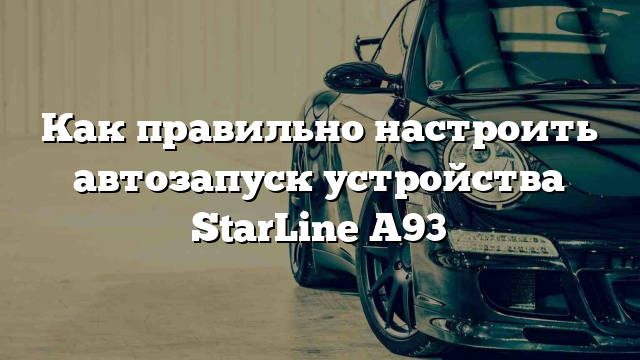 Как правильно настроить автозапуск устройства StarLine A93